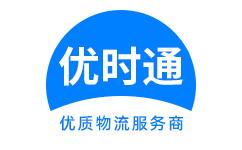 优时通

优质物流服务商